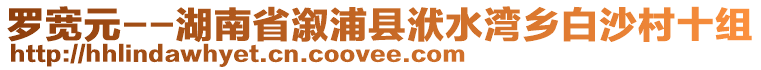 罗宽元--湖南省溆浦县洑水湾乡白沙村十组
http://hhlindawhyet.cn.coovee.com